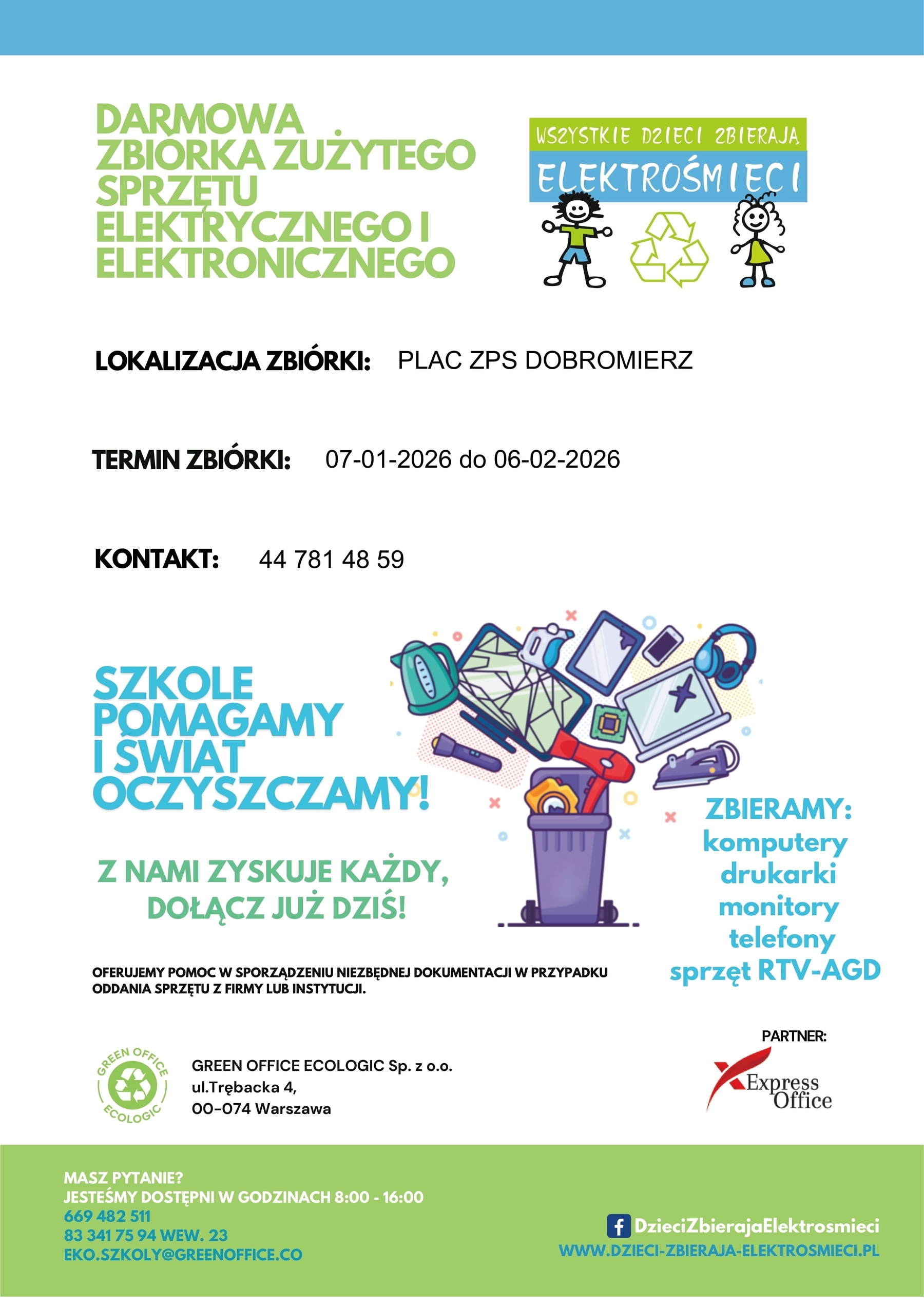 DARMOWA ZBIÓRKA ZUŻYTEGO SPRZĘTU ELEKTRYCZNEGO I ELEKTRONICZNEGO

WSZYSTKIE DZIECI ZBIERAJĄ
ELEKTROŚMIECI

LOKALIZACJA ZBIÓRKI: PLAC ZPS DOBROMIERZ

TERMIN ZBIÓRKI: 07-01-2026 do 06-02-2026

KONTAKT: 44 781 48 59

SZKOLE POMAGAMY I ŚWIAT OCZYSZCZAMY!

Z NAMI ZYSKUJE KAŻDY, DOŁĄCZ JUŻ DZIŚ!

ZBIERAMY:
komputery
drukarki
monitory
telefony
sprzęt RTV-AGD

OFERUJEMY POMOC W SPORZĄDZENIU NIEZBĘDNEJ DOKUMENTACJI W PRZYPADKU ODDANIA SPRZĘTU Z FIRMY LUB INSTYTUCJI.

GREEN OFFICE ECOLOGIC

GREEN OFFICE ECOLOGIC Sp. z o.o.
ul.Trębacka 4,
00-074 Warszawa

PARTNER:
Express Office

MASZ PYTANIE?
JESTEŚMY DOSTĘPNI W GODZINACH 8:00 - 16:00
669 482 511
83 341 75 94 WEW. 23
EKO.SZKOLY@GREENOFFICE.CO

DzieciZbierajaElektrosmieci
WWW.DZIECI-ZBIERAJA-ELEKTROSMIECI.PL